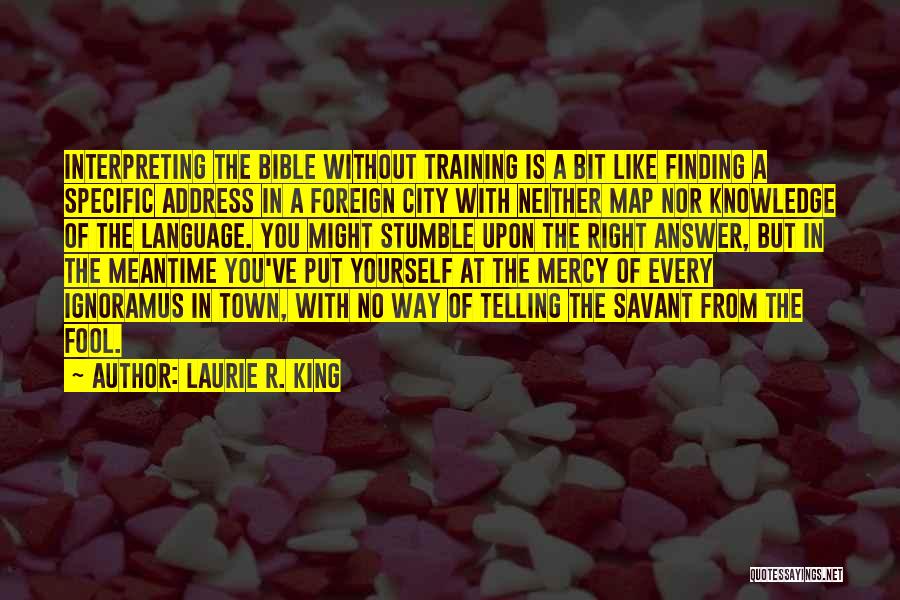 INTERPRETING THE BIBLE WITHOUT TRAINING IS A BIT LIKE FINDING A SPECIFIC ADDRESS IN A FOREIGN CITY WITH NEITHER MAP NOR KNOWLEDGE OF THE LANGUAGE. YOU MIGHT STUMBLE UPON THE RIGHT ANSWER, BUT IN THE MEANTIME YOU'VE PUT YOURSELF AT THE MERCY OF EVERY IGNORAMUS IN TOWN, WITH NO WAY OF TELLING THE SAVANT FROM THE FOOL.

~ AUTHOR: LAURIE R. KING

QUOTESSAYINGS.NET